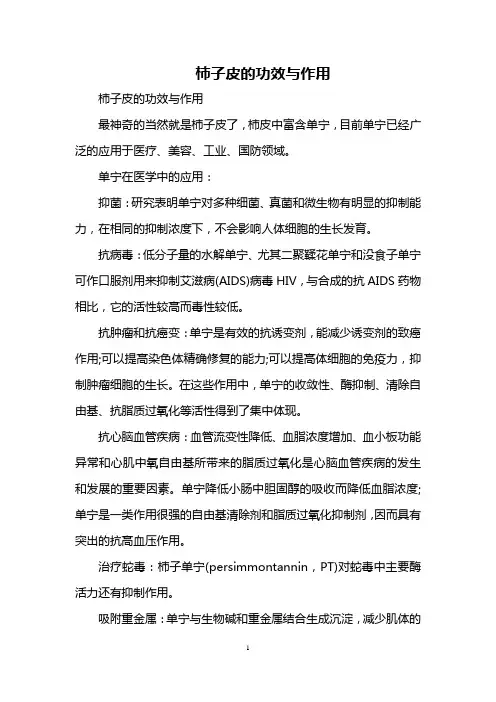 柿子皮的功效与作用

柿子皮的功效与作用

最神奇的当然就是柿子皮了，柿皮中富含单宁，目前单宁已经广泛的应用于医疗、美容、工业、国防领域。

单宁在医学中的应用：

抑菌：研究表明单宁对多种细菌、真菌和微生物有明显的抑制能力，在相同的抑制浓度下，不会影响人体细胞的生长发育。

抗病毒：低分子量的水解单宁、尤其二聚鞣花单宁和没食子单宁可作口服剂用来抑制艾滋病(AIDS)病毒 HIV，与合成的抗 AIDS 药物相比，它的活性较高而毒性较低。

抗肿瘤和抗癌变：单宁是有效的抗诱变剂，能减少诱变剂的致癌作用;可以提高染色体精确修复的能力;可以提高体细胞的免疫力，抑制肿瘤细胞的生长。在这些作用中，单宁的收敛性、酶抑制、清除自由基、抗脂质过氧化等活性得到了集中体现。

抗心脑血管疾病：血管流变性降低、血脂浓度增加、血小板功能异常和心肌中氧自由基所带来的脂质过氧化是心脑血管疾病的发生和发展的重要因素。单宁降低小肠中胆固醇的吸收而降低血脂浓度;单宁是一类作用很强的自由基清除剂和脂质过氧化抑制剂，因而具有突出的抗高血压作用。

治疗蛇毒：柿子单宁(persimmontannin，PT)对蛇毒中主要酶活力还有抑制作用。

吸附重金属：单宁与生物碱和重金属结合生成沉淀，减少肌体的

1